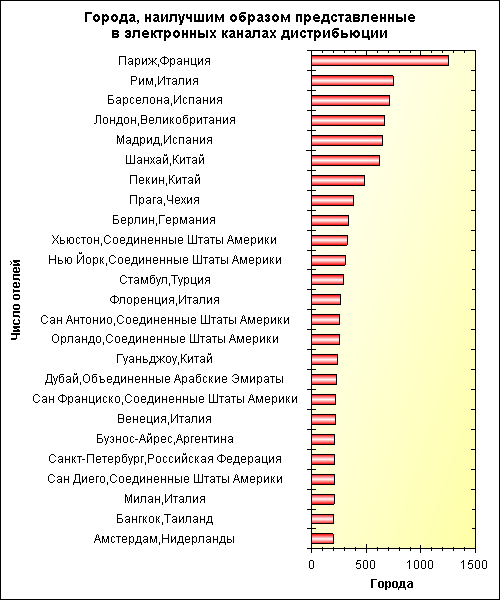 Города, наилучшим образом представленные в электронных каналах дистрибьюции

Число отелей

Париж,Франция
Рим,Италия
Барселона,Испания
Лондон,Великобритания
Мадрид,Испания
Шанхай,Китай
Пекин,Китай
Прага,Чехия
Берлин,Германия
Хьюстон,Соединенные Штаты Америки
Нью Йорк,Соединенные Штаты Америки
Стамбул,Турция
Флоренция,Италия
Сан Антонио,Соединенные Штаты Америки
Орландо,Соединенные Штаты Америки
Гуаньджоу,Китай
Дубай,Объединенные Арабские Эмираты
Сан Франциско,Соединенные Штаты Америки
Венеция,Италия
Буэнос-Айрес,Аргентина
Санкт-Петербург,Российская Федерация
Сан Диего,Соединенные Штаты Америки
Милан,Италия
Бангкок,Таиланд
Амстердам,Нидерланды

0
500
1000
1500

Города